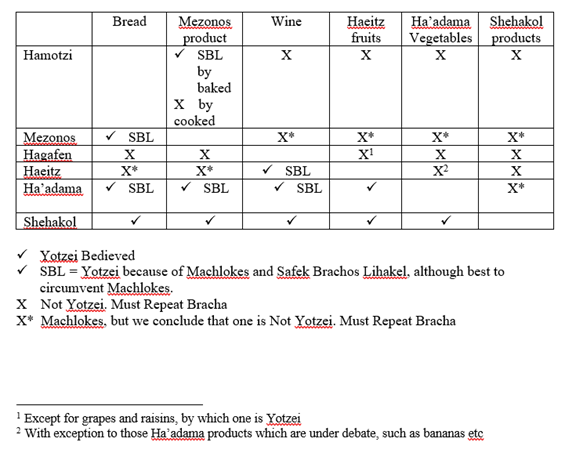 | | Bread | Mezonos product | Wine | Haeitz fruits | Ha'adama Vegetables | Shehakol products |
|---|---|---|---|---|---|---|
| Hamotzi | | ✓ SBL by baked X by cooked | X | X | X | X |
| Mezonos | ✓ SBL | | X* | X* | X* | X* |
| Hagafen | X | X | | X$^1$ | X | X |
| Haeitz | X* | X* | ✓ SBL | | X$^2$ | X |
| Ha'adama | ✓ SBL | ✓ SBL | ✓ SBL | ✓ | | X* |
| Shehakol | ✓ | ✓ | ✓ | ✓ | ✓ | |

✓ Yotzei Bedieved
✓ SBL = Yotzei because of Machlokes and Safek Brachos Lihakel, although best to circumvent Machlokes.
X Not Yotzei. Must Repeat Bracha
X* Machlokes, but we conclude that one is Not Yotzei. Must Repeat Bracha

$^1$ Except for grapes and raisins, by which one is Yotzei
$^2$ With exception to those Ha'adama products which are under debate, such as bananas etc